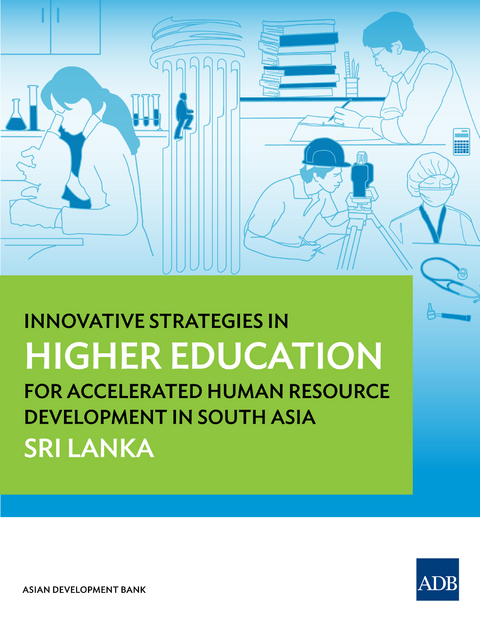 INNOVATIVE STRATEGIES IN
HIGHER EDUCATION
FOR ACCELERATED HUMAN RESOURCE DEVELOPMENT IN SOUTH ASIA
SRI LANKA

ASIAN DEVELOPMENT BANK

ADB